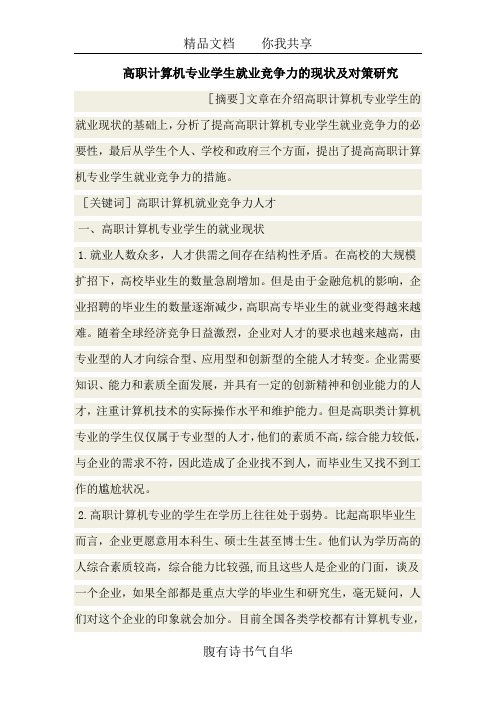 精品文档　　你我共享

高职计算机专业学生就业竞争力的现状及对策研究

［摘要］文章在介绍高职计算机专业学生的就业现状的基础上，分析了提高高职计算机专业学生就业竞争力的必要性，最后从学生个人、学校和政府三个方面，提出了提高高职计算机专业学生就业竞争力的措施。

［关键词］高职计算机就业竞争力人才

一、高职计算机专业学生的就业现状

1.就业人数众多，人才供需之间存在结构性矛盾。在高校的大规模扩招下，高校毕业生的数量急剧增加。但是由于金融危机的影响，企业招聘的毕业生的数量逐渐减少，高职高专毕业生的就业变得越来越难。随着全球经济竞争日益激烈，企业对人才的要求也越来越高，由专业型的人才向综合型、应用型和创新型的全能人才转变。企业需要知识、能力和素质全面发展，并具有一定的创新精神和创业能力的人才，注重计算机技术的实际操作水平和维护能力。但是高职类计算机专业的学生仅仅属于专业型的人才，他们的素质不高，综合能力较低，与企业的需求不符，因此造成了企业找不到人，而毕业生又找不到工作的尴尬状况。

2.高职计算机专业的学生在学历上往往处于弱势。比起高职毕业生而言，企业更愿意用本科生、硕士生甚至博士生。他们认为学历高的人综合素质较高，综合能力比较强，而且这些人是企业的门面，谈及一个企业，如果全部都是重点大学的毕业生和研究生，毫无疑问，人们对这个企业的印象就会加分。目前全国各类学校都有计算机专业，

腹有诗书气自华